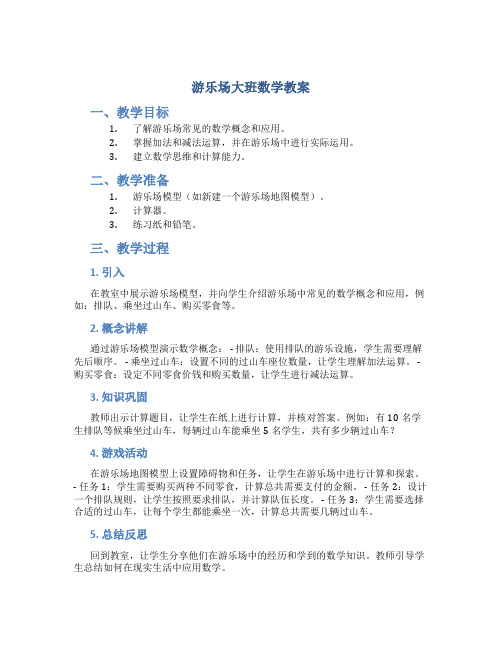 游乐场大班数学教案

一、教学目标

1. 了解游乐场常见的数学概念和应用。
2. 掌握加法和减法运算，并在游乐场中进行实际运用。
3. 建立数学思维和计算能力。

二、教学准备

1. 游乐场模型（如新建一个游乐场地图模型）。
2. 计算器。
3. 练习纸和铅笔。

三、教学过程

1. 引入

在教室中展示游乐场模型，并向学生介绍游乐场中常见的数学概念和应用，例如：排队、乘坐过山车、购买零食等。

2. 概念讲解

通过游乐场模型演示数学概念： - 排队：使用排队的游乐设施，学生需要理解先后顺序。 - 乘坐过山车：设置不同的过山车座位数量，让学生理解加法运算。 - 购买零食：设定不同零食价钱和购买数量，让学生进行减法运算。

3. 知识巩固

教师出示计算题目，让学生在纸上进行计算，并核对答案。例如：有 10 名学生排队等候乘坐过山车，每辆过山车能乘坐 5 名学生，共有多少辆过山车？

4. 游戏活动

在游乐场地图模型上设置障碍物和任务，让学生在游乐场中进行计算和探索。 - 任务 1：学生需要购买两种不同零食，计算总共需要支付的金额。 - 任务 2：设计一个排队规则，让学生按照要求排队，并计算队伍长度。 - 任务 3：学生需要选择合适的过山车，让每个学生都能乘坐一次，计算总共需要几辆过山车。

5. 总结反思

回到教室，让学生分享他们在游乐场中的经历和学到的数学知识。教师引导学生总结如何在现实生活中应用数学。